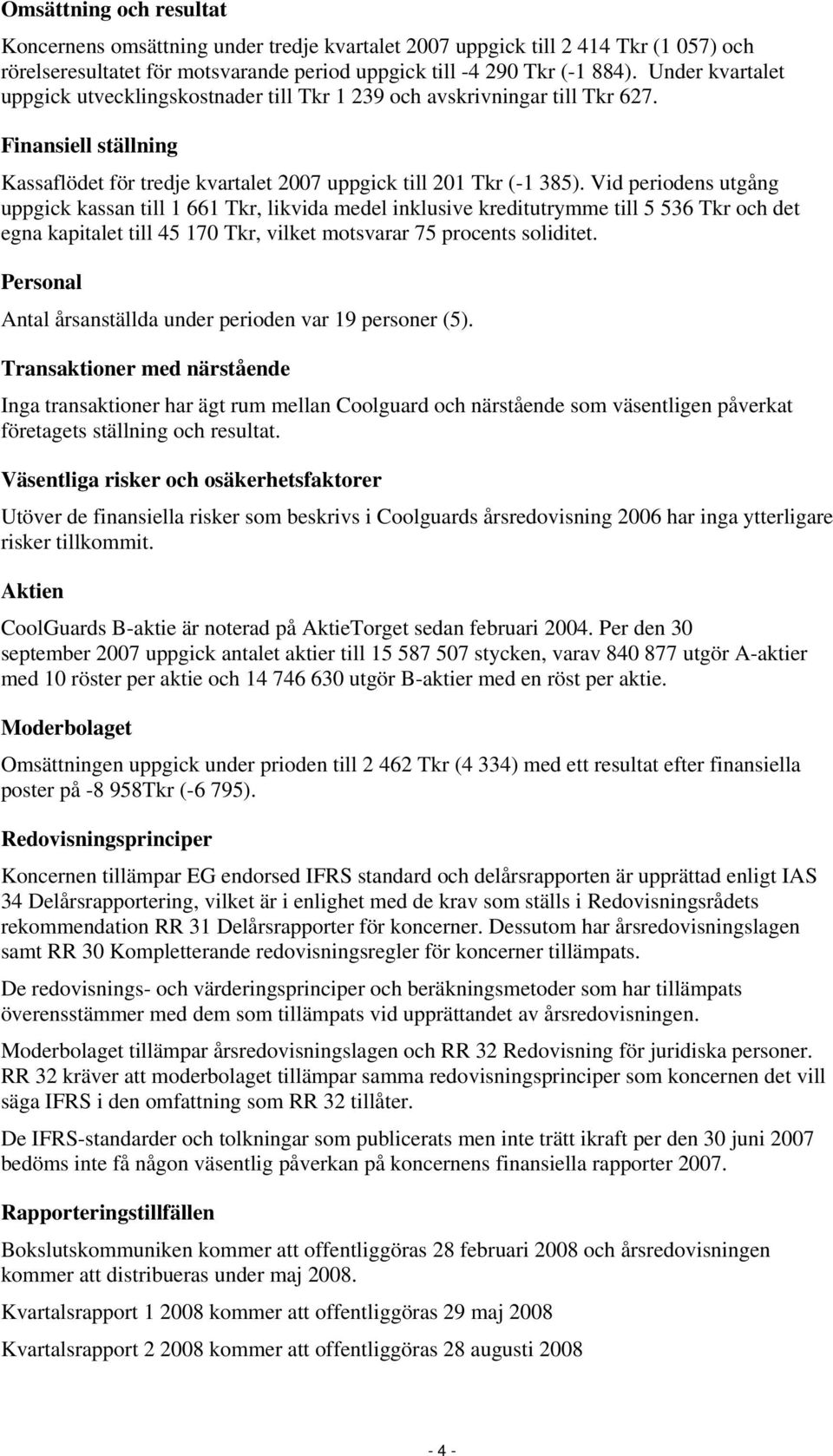 Omsättning och resultat

Koncernens omsättning under tredje kvartalet 2007 uppgick till 2 414 Tkr (1 057) och rörelseresultatet för motsvarande period uppgick till -4 290 Tkr (-1 884). Under kvartalet uppgick utvecklingskostnader till Tkr 1 239 och avskrivningar till Tkr 627.

Finansiell ställning

Kassaflödet för tredje kvartalet 2007 uppgick till 201 Tkr (-1 385). Vid periodens utgång uppgick kassan till 1 661 Tkr, likvida medel inklusive kreditutrymme till 5 536 Tkr och det egna kapitalet till 45 170 Tkr, vilket motsvarar 75 procents soliditet.

Personal

Antal årsanställda under perioden var 19 personer (5).

Transaktioner med närstående

Inga transaktioner har ägt rum mellan Coolguard och närstående som väsentligen påverkat företagets ställning och resultat.

Väsentliga risker och osäkerhetsfaktorer

Utöver de finansiella risker som beskrivs i Coolguards årsredovisning 2006 har inga ytterligare risker tillkommit.

Aktien

CoolGuards B-aktie är noterad på AktieTorget sedan februari 2004. Per den 30 september 2007 uppgick antalet aktier till 15 587 507 stycken, varav 840 877 utgör A-aktier med 10 röster per aktie och 14 746 630 utgör B-aktier med en röst per aktie.

Moderbolaget

Omsättningen uppgick under prioden till 2 462 Tkr (4 334) med ett resultat efter finansiella poster på -8 958Tkr (-6 795).

Redovisningsprinciper

Koncernen tillämpar EG endorsed IFRS standard och delårsrapporten är upprättad enligt IAS 34 Delårsrapportering, vilket är i enlighet med de krav som ställs i Redovisningsrådets rekommendation RR 31 Delårsrapporter för koncerner. Dessutom har årsredovisningslagen samt RR 30 Kompletterande redovisningsregler för koncerner tillämpats.

De redovisnings- och värderingsprinciper och beräkningsmetoder som har tillämpats överensstämmer med dem som tillämpats vid upprättandet av årsredovisningen.

Moderbolaget tillämpar årsredovisningslagen och RR 32 Redovisning för juridiska personer. RR 32 kräver att moderbolaget tillämpar samma redovisningsprinciper som koncernen det vill säga IFRS i den omfattning som RR 32 tillåter.

De IFRS-standarder och tolkningar som publicerats men inte trätt ikraft per den 30 juni 2007 bedöms inte få någon väsentlig påverkan på koncernens finansiella rapporter 2007.

Rapporteringstillfällen

Bokslutskommuniken kommer att offentliggöras 28 februari 2008 och årsredovisningen kommer att distribueras under maj 2008.

Kvartalsrapport 1 2008 kommer att offentliggöras 29 maj 2008

Kvartalsrapport 2 2008 kommer att offentliggöras 28 augusti 2008

- 4 -